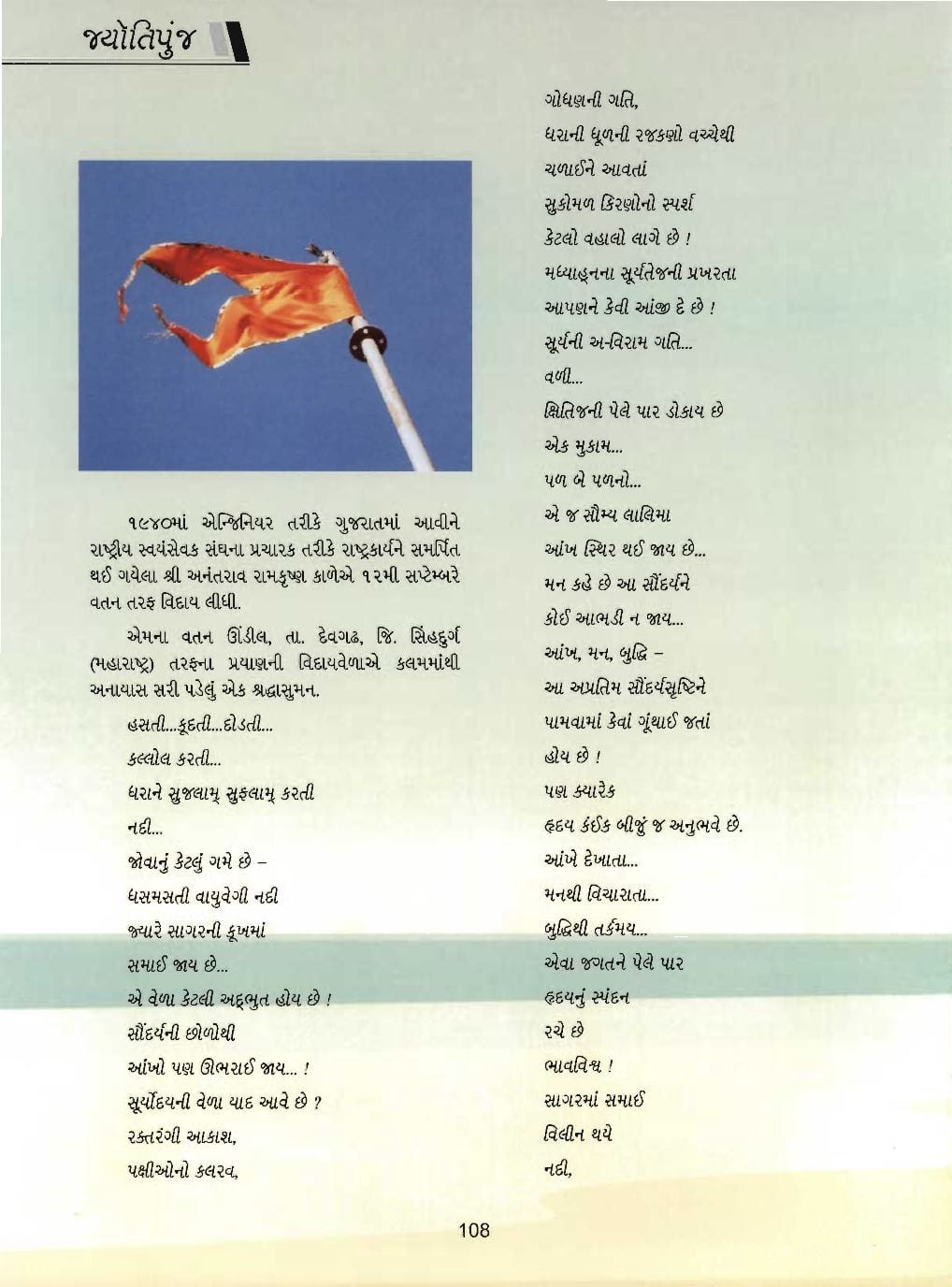 જ્યોતિપુંજ

૧૯૪૦માં એન્જિનિયર તરીકે ગુજરાતમાં આવીને રાષ્ટ્રીય સ્વયંસેવક સંઘના પ્રચારક તરીકે રાષ્ટ્રકાર્યને સમર્પિત થઈ ગયેલા શ્રી અનંતરાવ રામકૃષ્ણ કાળેએ ૧૨મી સપ્ટેમ્બરે વતન તરફ વિદાય લીધી.

એમના વતન ઊંડીલ, તા. દેવગઢ, જિ. સિંહદુર્ગ (મહારાષ્ટ્ર) તરફના પ્રયાણની વિદાયવેળાએ કલમમાંથી અનાયાસ સરી પડેલું એક શ્રદ્ધાસુમન.

હસતી...કૂદતી...દોડતી...
કલ્લોલ કરતી...
ધરાને સુજલામ્ સુફલામ્ કરતી
નદી...
જોવાનું કેટલું ગમે છે –
ધસમસતી વાયુવેગી નદી
જ્યારે સાગરની કૂખમાં
સમાઈ જાય છે...
એ વેળા કેટલી અદ્ભુત હોય છે !
સૌંદર્યની છોળોથી
આંખો પણ ઊભરાઈ જાય... !
સૂર્યોદયની વેળા યાદ આવે છે ?
રક્તરંગી આકાશ,
પક્ષીઓનો કલરવ,

ગોધણની ગતિ,
ધરાની ધૂળની રજકણો વચ્ચેથી
ચળાઈને આવતાં
સુકોમળ કિરણોનો સ્પર્શ
કેટલો વહાલો લાગે છે !
મધ્યાહ્નના સૂર્યતેજની પ્રખરતા
આપણને કેવી આંજી દે છે !
સૂર્યની અ-વિરામ ગતિ...
વળી...
ક્ષિતિજની પેલે પાર ડોકાય છે
એક મુકામ...
પળ બે પળનો...
એ જ સૌમ્ય લાલિમા
આંખ સ્થિર થઈ જાય છે...
મન કહે છે આ સૌંદર્યને
કોઈ આભડી ન જાય...
આંખ, મન, બુદ્ધિ –
આ અપ્રતિમ સૌંદર્યસૃષ્ટિને
પામવામાં કેવાં ગૂંથાઈ જતાં
હોય છે !
પણ ક્યારેક
હૃદય કંઈક બીજું જ અનુભવે છે.
આંખે દેખાતા...
મનથી વિચારાતા...
બુદ્ધિથી તર્કમય...
એવા જગતને પેલે પાર
હૃદયનું સ્પંદન
રચે છે
ભાવવિશ્વ !
સાગરમાં સમાઈ
વિલીન થયે
નદી,

108